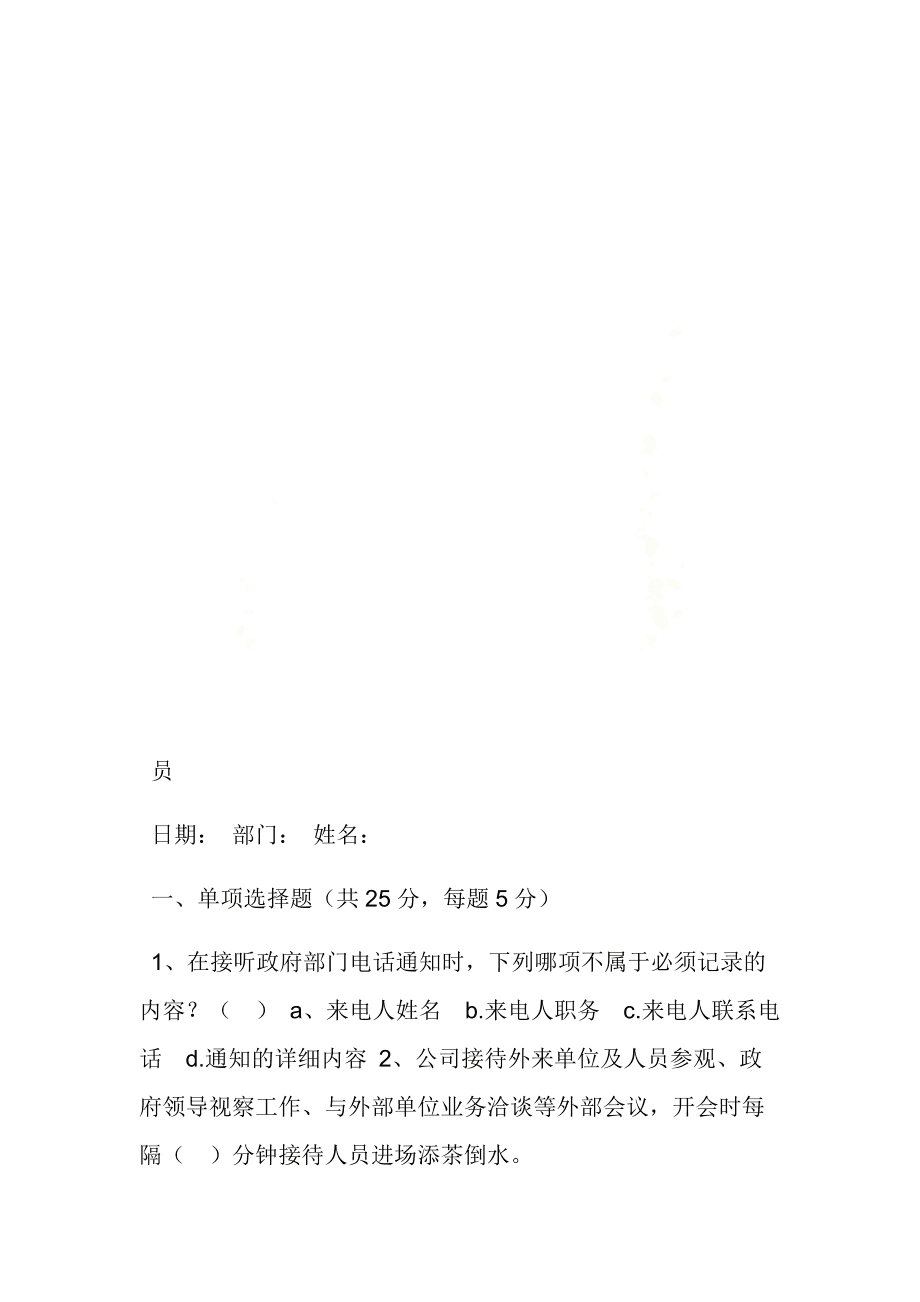 员

日期：　部门：　姓名：

一、单项选择题（共 25 分，每题 5 分）

1、在接听政府部门电话通知时，下列哪项不属于必须记录的内容？（　）　a、来电人姓名　b.来电人职务　c.来电人联系电话　d.通知的详细内容　2、公司接待外来单位及人员参观、政府领导视察工作、与外部单位业务洽谈等外部会议，开会时每隔（　）分钟接待人员进场添茶倒水。